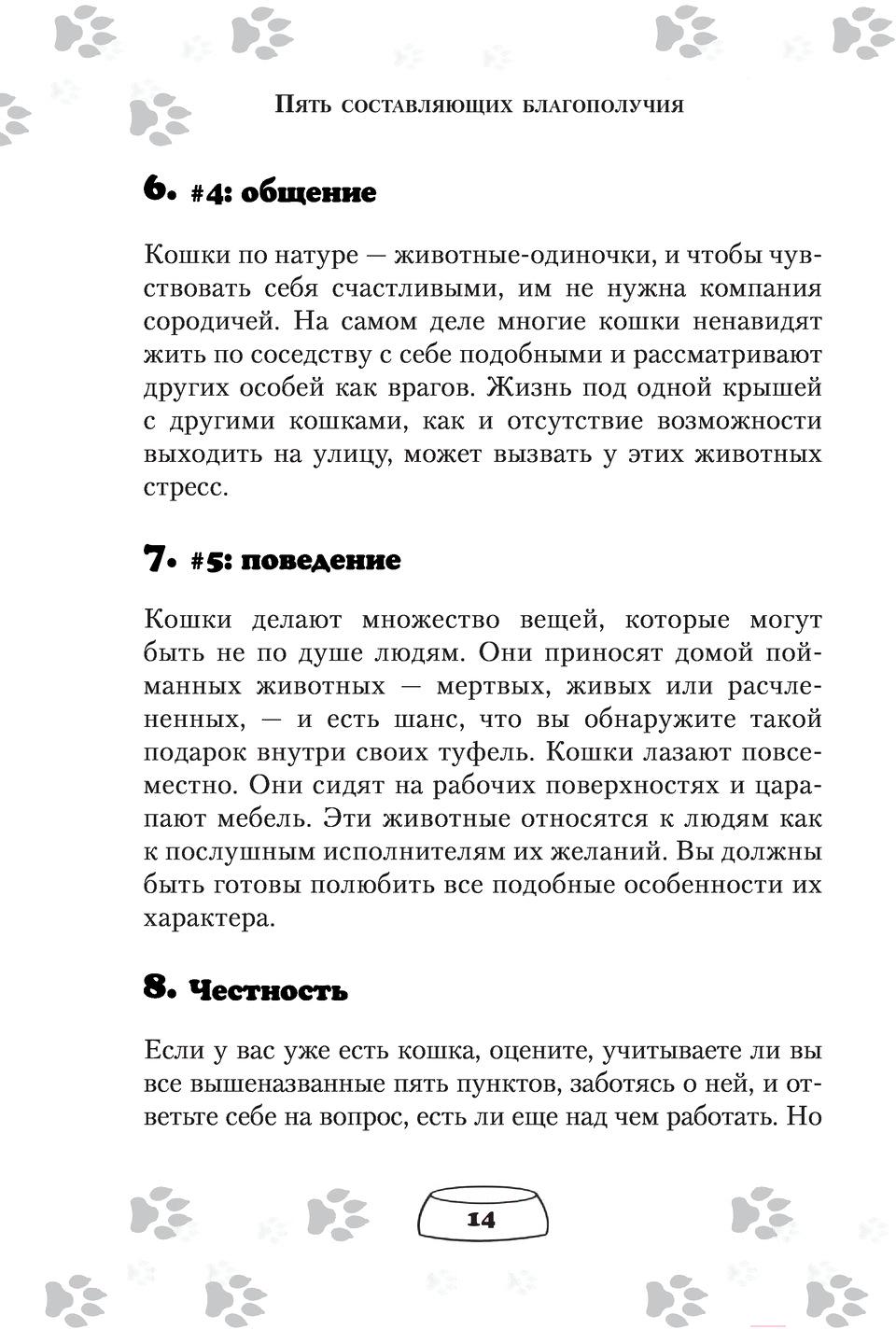 Пять составляющих благополучия

6. #4: общение

Кошки по натуре — животные-одиночки, и чтобы чувствовать себя счастливыми, им не нужна компания сородичей. На самом деле многие кошки ненавидят жить по соседству с себе подобными и рассматривают других особей как врагов. Жизнь под одной крышей с другими кошками, как и отсутствие возможности выходить на улицу, может вызвать у этих животных стресс.

7. #5: поведение

Кошки делают множество вещей, которые могут быть не по душе людям. Они приносят домой пойманных животных — мертвых, живых или расчлененных, — и есть шанс, что вы обнаружите такой подарок внутри своих туфель. Кошки лазают повсеместно. Они сидят на рабочих поверхностях и царапают мебель. Эти животные относятся к людям как к послушным исполнителям их желаний. Вы должны быть готовы полюбить все подобные особенности их характера.

8. Честность

Если у вас уже есть кошка, оцените, учитываете ли вы все вышеназванные пять пунктов, заботясь о ней, и ответьте себе на вопрос, есть ли еще над чем работать. Но

14